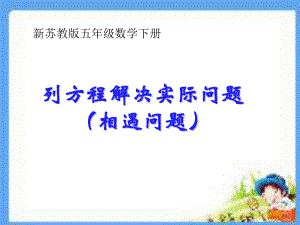 新苏教版五年级数学下册

列方程解决实际问题
（相遇问题）